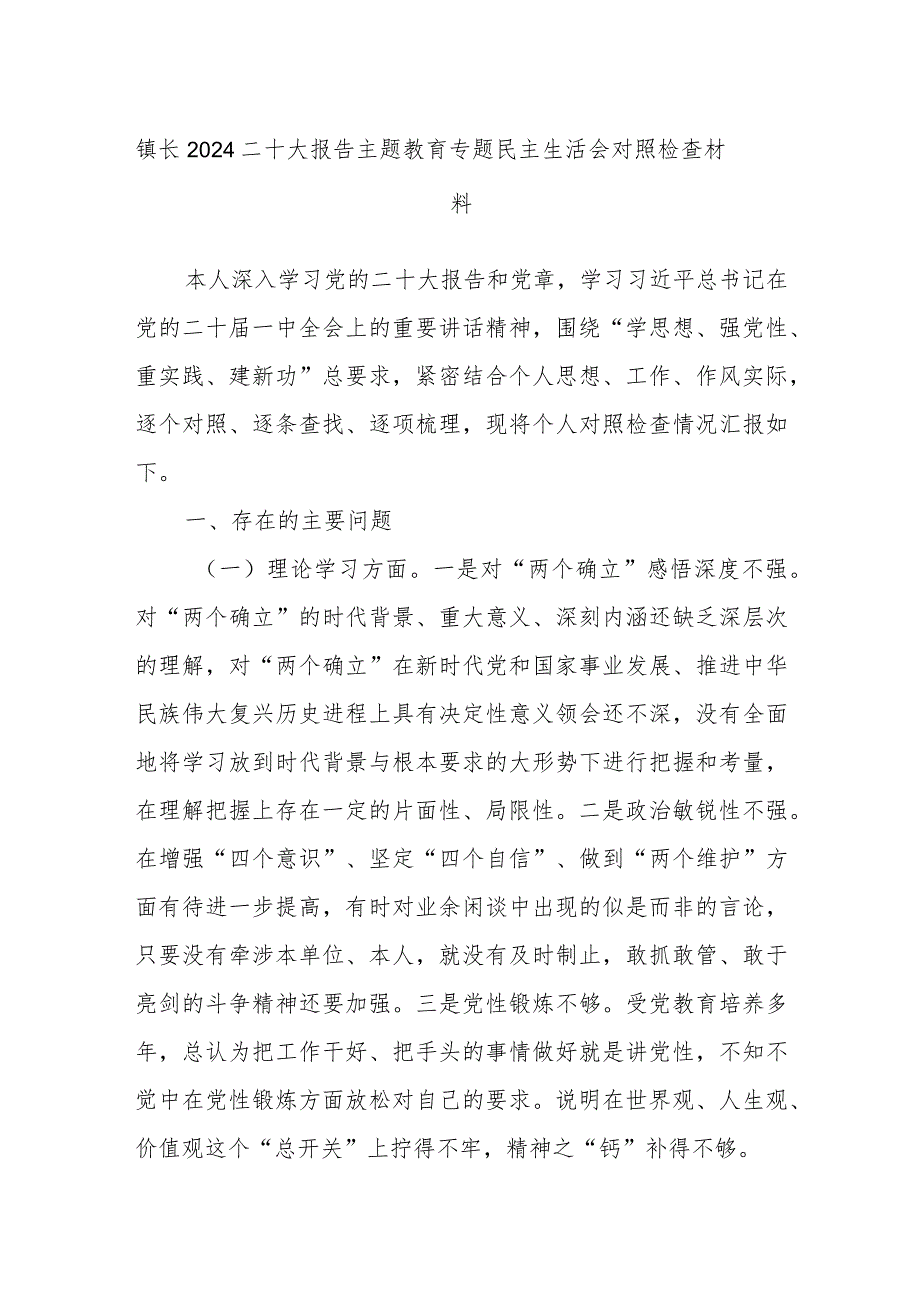 镇长2024二十大报告主题教育专题民主生活会对照检查材料

本人深入学习党的二十大报告和党章，学习习近平总书记在党的二十届一中全会上的重要讲话精神，围绕“学思想、强党性、重实践、建新功”总要求，紧密结合个人思想、工作、作风实际，逐个对照、逐条查找、逐项梳理，现将个人对照检查情况汇报如下。

一、存在的主要问题

（一）理论学习方面。一是对“两个确立”感悟深度不强。对“两个确立”的时代背景、重大意义、深刻内涵还缺乏深层次的理解，对“两个确立”在新时代党和国家事业发展、推进中华民族伟大复兴历史进程上具有决定性意义领会还不深，没有全面地将学习放到时代背景与根本要求的大形势下进行把握和考量，在理解把握上存在一定的片面性、局限性。二是政治敏锐性不强。在增强“四个意识”、坚定“四个自信”、做到“两个维护”方面有待进一步提高，有时对业余闲谈中出现的似是而非的言论，只要没有牵涉本单位、本人，就没有及时制止，敢抓敢管、敢于亮剑的斗争精神还要加强。三是党性锻炼不够。受党教育培养多年，总认为把工作干好、把手头的事情做好就是讲党性，不知不觉中在党性锻炼方面放松对自己的要求。说明在世界观、人生观、价值观这个“总开关”上拧得不牢，精神之“钙”补得不够。